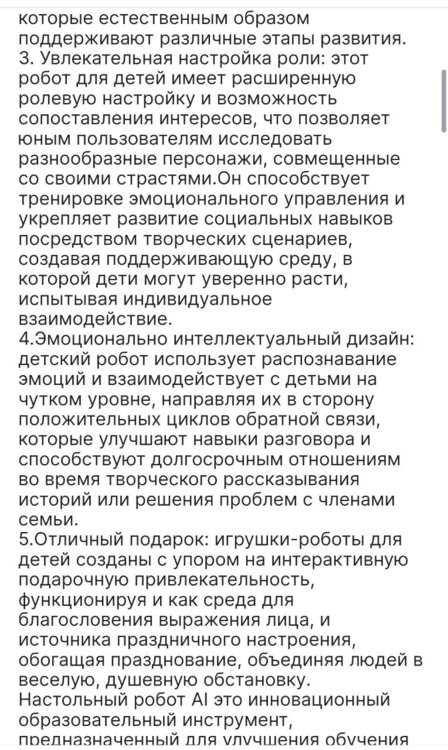 которые естественным образом поддерживают различные этапы развития.
3. Увлекательная настройка роли: этот робот для детей имеет расширенную ролевую настройку и возможность сопоставления интересов, что позволяет юным пользователям исследовать разнообразные персонажи, совмещенные со своими страстями.Он способствует тренировке эмоционального управления и укрепляет развитие социальных навыков посредством творческих сценариев, создавая поддерживающую среду, в которой дети могут уверенно расти, испытывая индивидуальное взаимодействие.
4.Эмоционально интеллектуальный дизайн: детский робот использует распознавание эмоций и взаимодействует с детьми на чутком уровне, направляя их в сторону положительных циклов обратной связи, которые улучшают навыки разговора и способствуют долгосрочным отношениям во время творческого рассказывания историй или решения проблем с членами семьи.
5.Отличный подарок: игрушки-роботы для детей созданы с упором на интерактивную подарочную привлекательность, функционируя и как среда для благословения выражения лица, и источника праздничного настроения, обогащая празднование, объединяя людей в веселую, душевную обстановку.
Настольный робот AI это инновационный образовательный инструмент, предназначенный для улучшения обучения